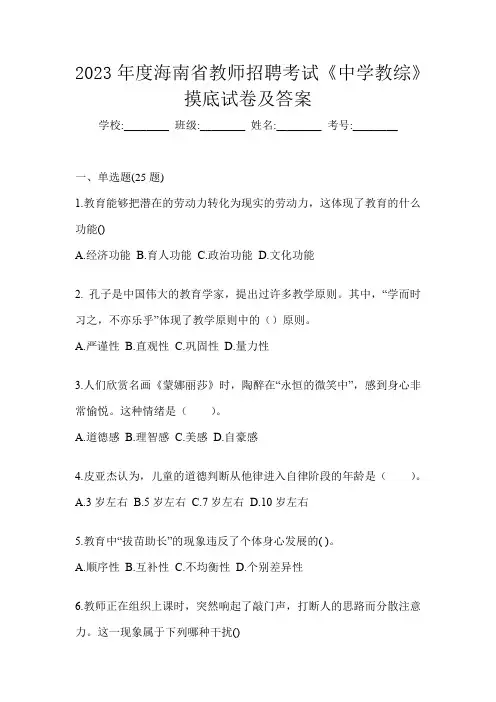 2023 年度海南省教师招聘考试《中学教综》摸底试卷及答案

学校:________ 班级:________ 姓名:________ 考号:________

一、单选题(25 题)

1.教育能够把潜在的劳动力转化为现实的劳动力，这体现了教育的什么功能()

A.经济功能 B.育人功能 C.政治功能 D.文化功能

2. 孔子是中国伟大的教育学家，提出过许多教学原则。其中，“学而时习之，不亦乐乎”体现了教学原则中的（）原则。

A.严谨性 B.直观性 C.巩固性 D.量力性

3.人们欣赏名画《蒙娜丽莎》时，陶醉在“永恒的微笑中”，感到身心非常愉悦。这种情绪是（　　）。

A.道德感 B.理智感 C.美感 D.自豪感

4.皮亚杰认为，儿童的道德判断从他律进入自律阶段的年龄是（　　）。

A.3 岁左右 B.5 岁左右 C.7 岁左右 D.10 岁左右

5.教育中“拔苗助长”的现象违反了个体身心发展的( )。

A.顺序性 B.互补性 C.不均衡性 D.个别差异性

6.教师正在组织上课时，突然响起了敲门声，打断人的思路而分散注意力。这一现象属于下列哪种干扰()